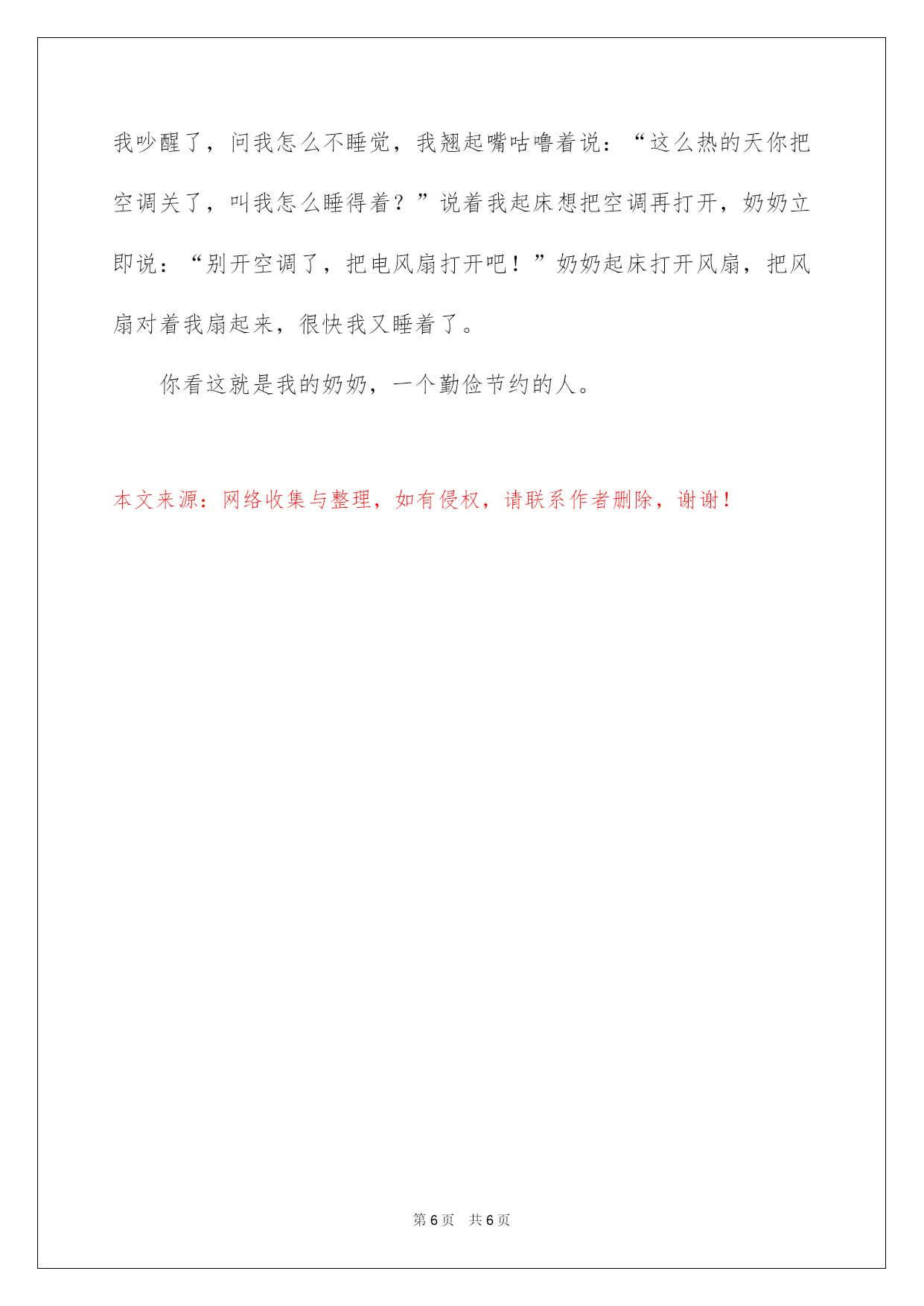 我吵醒了，问我怎么不睡觉，我翘起嘴咕噜着说：“这么热的天你把空调关了，叫我怎么睡得着？”说着我起床想把空调再打开，奶奶立即说：“别开空调了，把电风扇打开吧！”奶奶起床打开风扇，把风扇对着我扇起来，很快我又睡着了。

你看这就是我的奶奶，一个勤俭节约的人。

本文来源：网络收集与整理，如有侵权，请联系作者删除，谢谢！

第 6 页　共 6 页